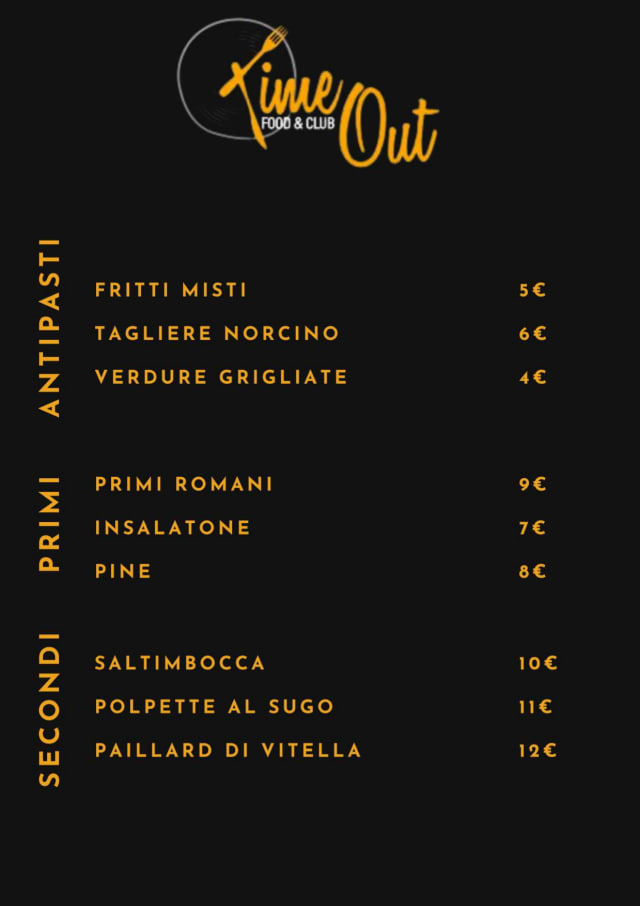 Time Out
FOOD & CLUB

ANTIPASTI

FRITTI MISTI 5€
TAGLIERE NORCINO 6€
VERDURE GRIGLIATE 4€

PRIMI

PRIMI ROMANI 9€
INSALATONE 7€
PINE 8€

SECONDI

SALTIMBOCCA 10€
POLPETTE AL SUGO 11€
PAILLARD DI VITELLA 12€